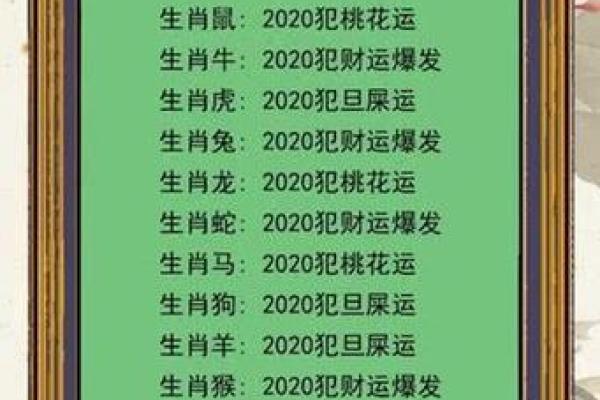 生肖鼠：2020犯桃花运
生肖牛：2020犯财运爆发
生肖虎：2020犯旦屎运
生肖兔：2020犯财运爆发
生肖龙：2020犯桃花运
生肖蛇：2020犯财运爆发
生肖马：2020犯桃花运
生肖狗：2020犯旦屎运
生肖羊：2020犯旦屎运
生肖猴：2020犯财运爆发